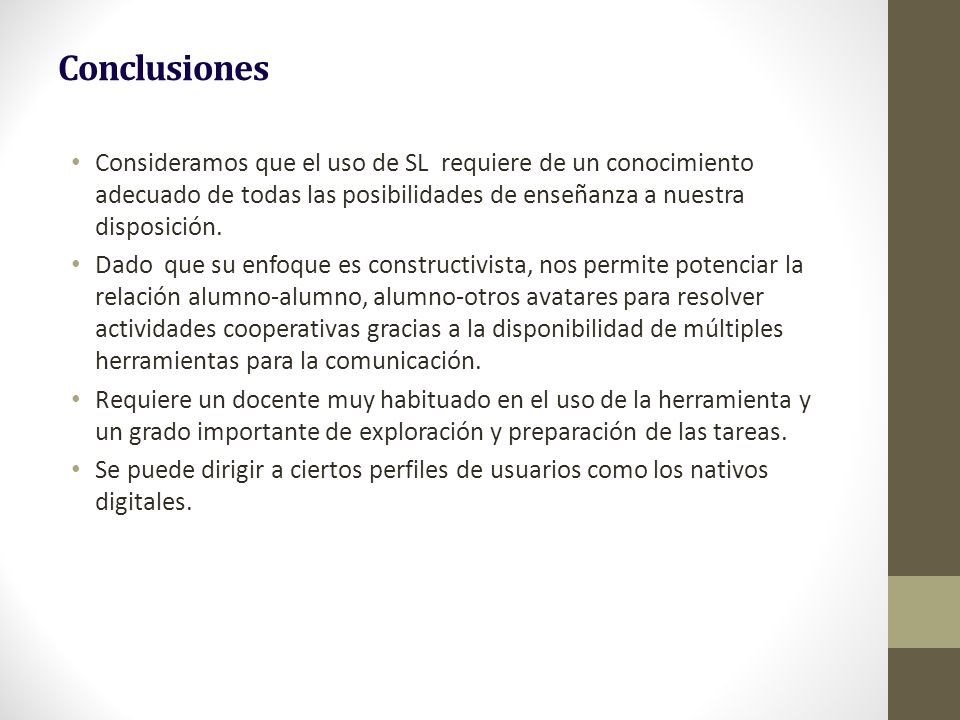 Conclusiones

• Consideramos que el uso de SL requiere de un conocimiento adecuado de todas las posibilidades de enseñanza a nuestra disposición.
• Dado que su enfoque es constructivista, nos permite potenciar la relación alumno-alumno, alumno-otros avatares para resolver actividades cooperativas gracias a la disponibilidad de múltiples herramientas para la comunicación.
• Requiere un docente muy habituado en el uso de la herramienta y un grado importante de exploración y preparación de las tareas.
• Se puede dirigir a ciertos perfiles de usuarios como los nativos digitales.